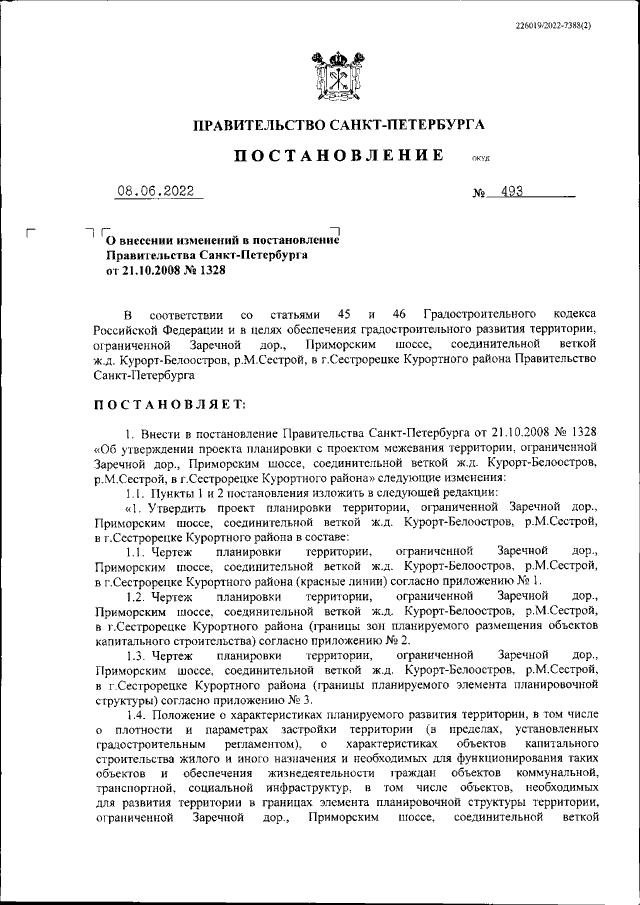 226019/2022-7388(2)

ПРАВИТЕЛЬСТВО САНКТ-ПЕТЕРБУРГА

ПОСТАНОВЛЕНИЕ

ОКУД

08.06.2022 № 493

О внесении изменений в постановление Правительства Санкт-Петербурга от 21.10.2008 № 1328

В соответствии со статьями 45 и 46 Градостроительного кодекса Российской Федерации и в целях обеспечения градостроительного развития территории, ограниченной Заречной дор., Приморским шоссе, соединительной веткой ж.д. Курорт-Белоостров, р.М.Сестрой, в г.Сестрорецке Курортного района Правительство Санкт-Петербурга

ПОСТАНОВЛЯЕТ:

1. Внести в постановление Правительства Санкт-Петербурга от 21.10.2008 № 1328 «Об утверждении проекта планировки с проектом межевания территории, ограниченной Заречной дор., Приморским шоссе, соединительной веткой ж.д. Курорт-Белоостров, р.М.Сестрой, в г.Сестрорецке Курортного района» следующие изменения:

1.1. Пункты 1 и 2 постановления изложить в следующей редакции:

«1. Утвердить проект планировки территории, ограниченной Заречной дор., Приморским шоссе, соединительной веткой ж.д. Курорт-Белоостров, р.М.Сестрой, в г.Сестрорецке Курортного района в составе:

1.1. Чертеж планировки территории, ограниченной Заречной дор., Приморским шоссе, соединительной веткой ж.д. Курорт-Белоостров, р.М.Сестрой, в г.Сестрорецке Курортного района (красные линии) согласно приложению № 1.

1.2. Чертеж планировки территории, ограниченной Заречной дор., Приморским шоссе, соединительной веткой ж.д. Курорт-Белоостров, р.М.Сестрой, в г.Сестрорецке Курортного района (границы зон планируемого размещения объектов капитального строительства) согласно приложению № 2.

1.3. Чертеж планировки территории, ограниченной Заречной дор., Приморским шоссе, соединительной веткой ж.д. Курорт-Белоостров, р.М.Сестрой, в г.Сестрорецке Курортного района (границы планируемого элемента планировочной структуры) согласно приложению № 3.

1.4. Положение о характеристиках планируемого развития территории, в том числе о плотности и параметрах застройки территории (в пределах, установленных градостроительным регламентом), о характеристиках объектов капитального строительства жилого и иного назначения и необходимых для функционирования таких объектов и обеспечения жизнедеятельности граждан объектов коммунальной, транспортной, социальной инфраструктур, в том числе объектов, необходимых для развития территории в границах элемента планировочной структуры территории, ограниченной Заречной дор., Приморским шоссе, соединительной веткой